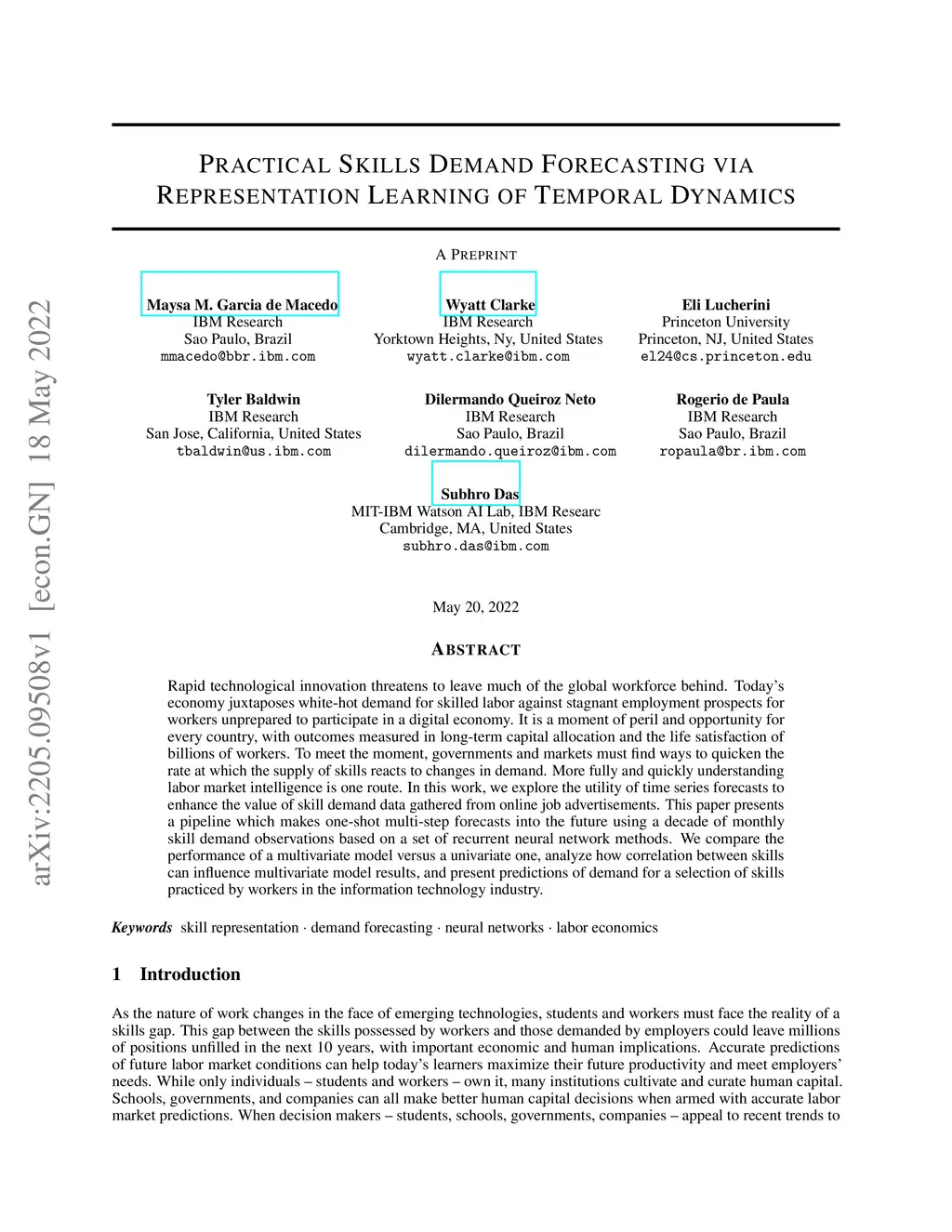 arXiv:2205.09508v1 [econ.GN] 18 May 2022

PRACTICAL SKILLS DEMAND FORECASTING VIA REPRESENTATION LEARNING OF TEMPORAL DYNAMICS

A PREPRINT

Maysa M. Garcia de Macedo
IBM Research
Sao Paulo, Brazil
mmacedo@bbr.ibm.com

Wyatt Clarke
IBM Research
Yorktown Heights, Ny, United States
wyatt.clarke@ibm.com

Eli Lucherini
Princeton University
Princeton, NJ, United States
el24@cs.princeton.edu

Tyler Baldwin
IBM Research
San Jose, California, United States
tbaldwin@us.ibm.com

Dilermando Queiroz Neto
IBM Research
Sao Paulo, Brazil
dilermando.queiroz@ibm.com

Rogerio de Paula
IBM Research
Sao Paulo, Brazil
ropaula@br.ibm.com

Subhro Das
MIT-IBM Watson AI Lab, IBM Researc
Cambridge, MA, United States
subhro.das@ibm.com

May 20, 2022

ABSTRACT

Rapid technological innovation threatens to leave much of the global workforce behind. Today's economy juxtaposes white-hot demand for skilled labor against stagnant employment prospects for workers unprepared to participate in a digital economy. It is a moment of peril and opportunity for every country, with outcomes measured in long-term capital allocation and the life satisfaction of billions of workers. To meet the moment, governments and markets must find ways to quicken the rate at which the supply of skills reacts to changes in demand. More fully and quickly understanding labor market intelligence is one route. In this work, we explore the utility of time series forecasts to enhance the value of skill demand data gathered from online job advertisements. This paper presents a pipeline which makes one-shot multi-step forecasts into the future using a decade of monthly skill demand observations based on a set of recurrent neural network methods. We compare the performance of a multivariate model versus a univariate one, analyze how correlation between skills can influence multivariate model results, and present predictions of demand for a selection of skills practiced by workers in the information technology industry.

Keywords skill representation · demand forecasting · neural networks · labor economics

1 Introduction

As the nature of work changes in the face of emerging technologies, students and workers must face the reality of a skills gap. This gap between the skills possessed by workers and those demanded by employers could leave millions of positions unfilled in the next 10 years, with important economic and human implications. Accurate predictions of future labor market conditions can help today's learners maximize their future productivity and meet employers' needs. While only individuals – students and workers – own it, many institutions cultivate and curate human capital. Schools, governments, and companies can all make better human capital decisions when armed with accurate labor market predictions. When decision makers – students, schools, governments, companies – appeal to recent trends to